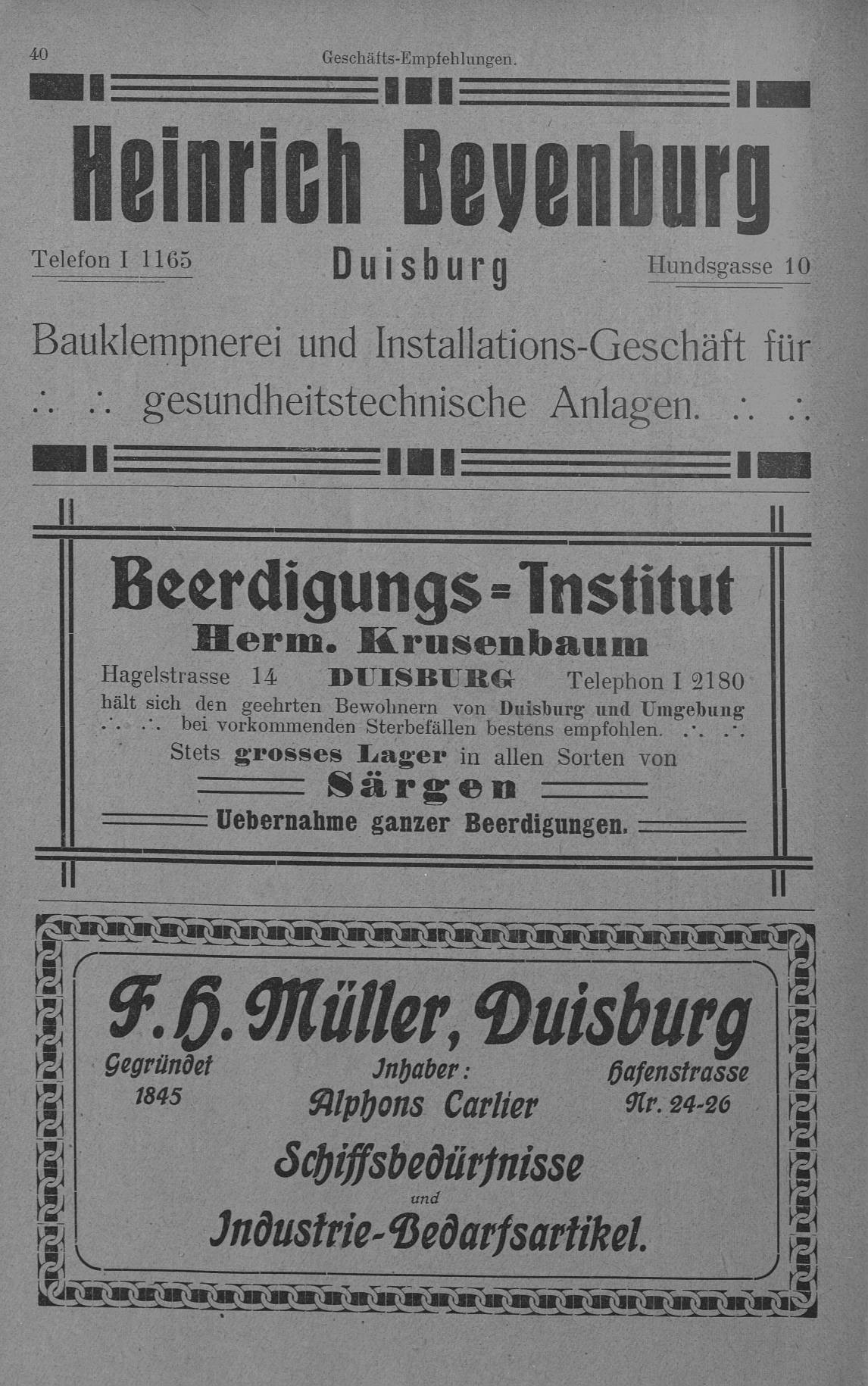 40 Geschäfts-Empfehlungen.

Heinrich Beyenburg

Telefon I 1165 Duisburg Hundsgasse 10

Bauklempnerei und Installations-Geschäft für ∴ ∴ gesundheitstechnische Anlagen. ∴ ∴

Beerdigungs-Institut
Herm. Krusenbaum

Hagelstrasse 14 DUISBURG Telephon I 2180

hält sich den geehrten Bewohnern von Duisburg und Umgebung ∴ ∴ bei vorkommenden Sterbefällen bestens empfohlen. ∴ ∴

Stets grosses Lager in allen Sorten von

Särgen

Uebernahme ganzer Beerdigungen.

F. H. Müller, Duisburg

Gegründet 1845

Inhaber: Alphons Carlier

Hafenstrasse Nr. 24-26

Schiffsbedürfnisse
und
Industrie-Bedarfsartikel.